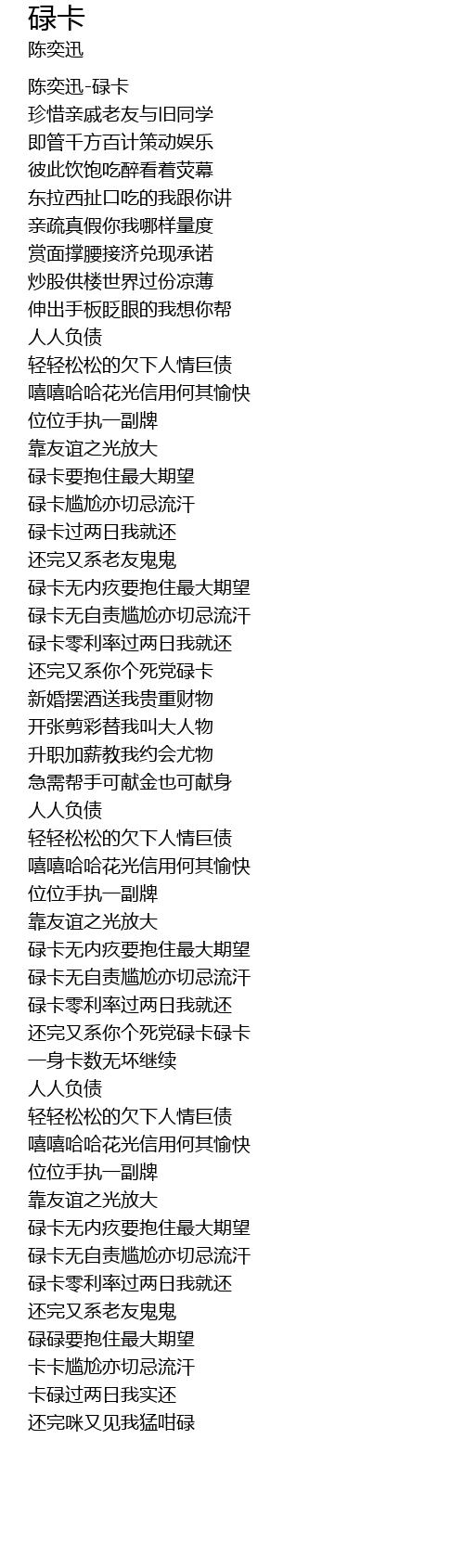 碌卡
陈奕迅

陈奕迅-碌卡
珍惜亲戚老友与旧同学
即管千方百计策动娱乐
彼此饮饱吃醉看着荧幕
东拉西扯口吃的我跟你讲
亲疏真假你我哪样量度
赏面撑腰接济兑现承诺
炒股供楼世界过份凉薄
伸出手板眨眼的我想你帮
人人负债
轻轻松松的欠下人情巨债
嘻嘻哈哈花光信用何其愉快
位位手执一副牌
靠友谊之光放大
碌卡要抱住最大期望
碌卡尴尬亦切忌流汗
碌卡过两日我就还
还完又系老友鬼鬼
碌卡无内疚要抱住最大期望
碌卡无自责尴尬亦切忌流汗
碌卡零利率过两日我就还
还完又系你个死党碌卡
新婚摆酒送我贵重财物
开张剪彩替我叫大人物
升职加薪教我约会尤物
急需帮手可献金也可献身
人人负债
轻轻松松的欠下人情巨债
嘻嘻哈哈花光信用何其愉快
位位手执一副牌
靠友谊之光放大
碌卡无内疚要抱住最大期望
碌卡无自责尴尬亦切忌流汗
碌卡零利率过两日我就还
还完又系你个死党碌卡碌卡
一身卡数无坏继续
人人负债
轻轻松松的欠下人情巨债
嘻嘻哈哈花光信用何其愉快
位位手执一副牌
靠友谊之光放大
碌卡无内疚要抱住最大期望
碌卡无自责尴尬亦切忌流汗
碌卡零利率过两日我就还
还完又系老友鬼鬼
碌碌要抱住最大期望
卡卡尴尬亦切忌流汗
卡碌过两日我实还
还完咪又见我猛咁碌